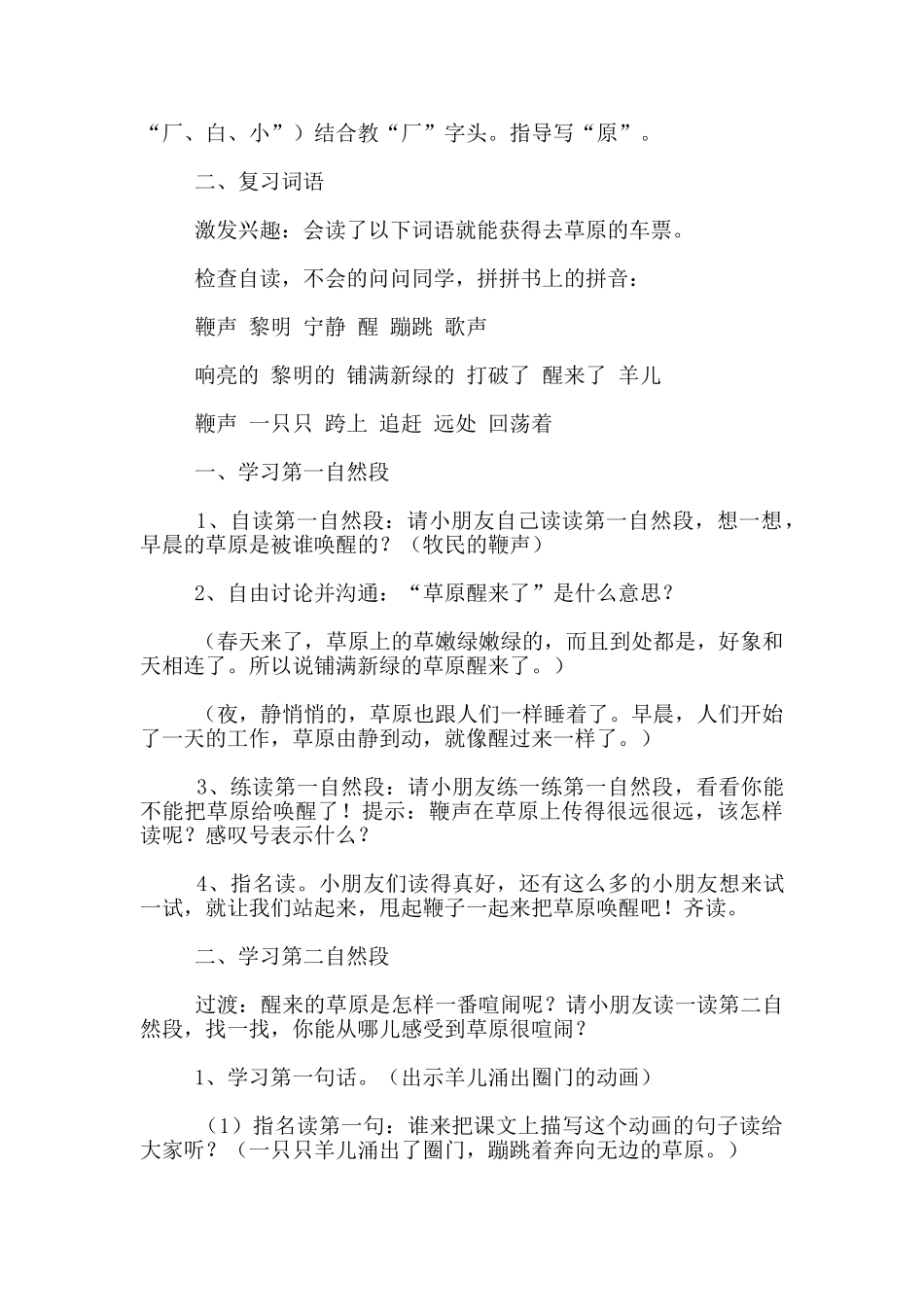 “厂、白、小”）结合教“厂”字头。指导写“原”。

二、复习词语

激发兴趣：会读了以下词语就能获得去草原的车票。

检查自读，不会的问问同学，拼拼书上的拼音：

鞭声 黎明 宁静 醒 蹦跳 歌声

响亮的 黎明的 铺满新绿的 打破了 醒来了 羊儿

鞭声 一只只 跨上 追赶 远处 回荡着

一、学习第一自然段

1、自读第一自然段：请小朋友自己读读第一自然段，想一想，早晨的草原是被谁唤醒的？（牧民的鞭声）

2、自由讨论并沟通：“草原醒来了”是什么意思？

（春天来了，草原上的草嫩绿嫩绿的，而且到处都是，好象和天相连了。所以说铺满新绿的草原醒来了。）

（夜，静悄悄的，草原也跟人们一样睡着了。早晨，人们开始了一天的工作，草原由静到动，就像醒过来一样了。）

3、练读第一自然段：请小朋友练一练第一自然段，看看你能不能把草原给唤醒了！提示：鞭声在草原上传得很远很远，该怎样读呢？感叹号表示什么？

4、指名读。小朋友们读得真好，还有这么多的小朋友想来试一试，就让我们站起来，甩起鞭子一起来把草原唤醒吧！齐读。

二、学习第二自然段

过渡：醒来的草原是怎样一番喧闹呢？请小朋友读一读第二自然段，找一找，你能从哪儿感受到草原很喧闹？

1、学习第一句话。（出示羊儿涌出圈门的动画）

（1）指名读第一句：谁来把课文上描写这个动画的句子读给大家听？（一只只羊儿涌出了圈门，蹦跳着奔向无边的草原。）